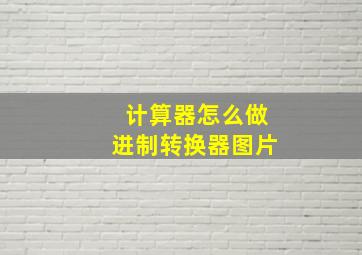 计算器怎么做
进制转换器图片